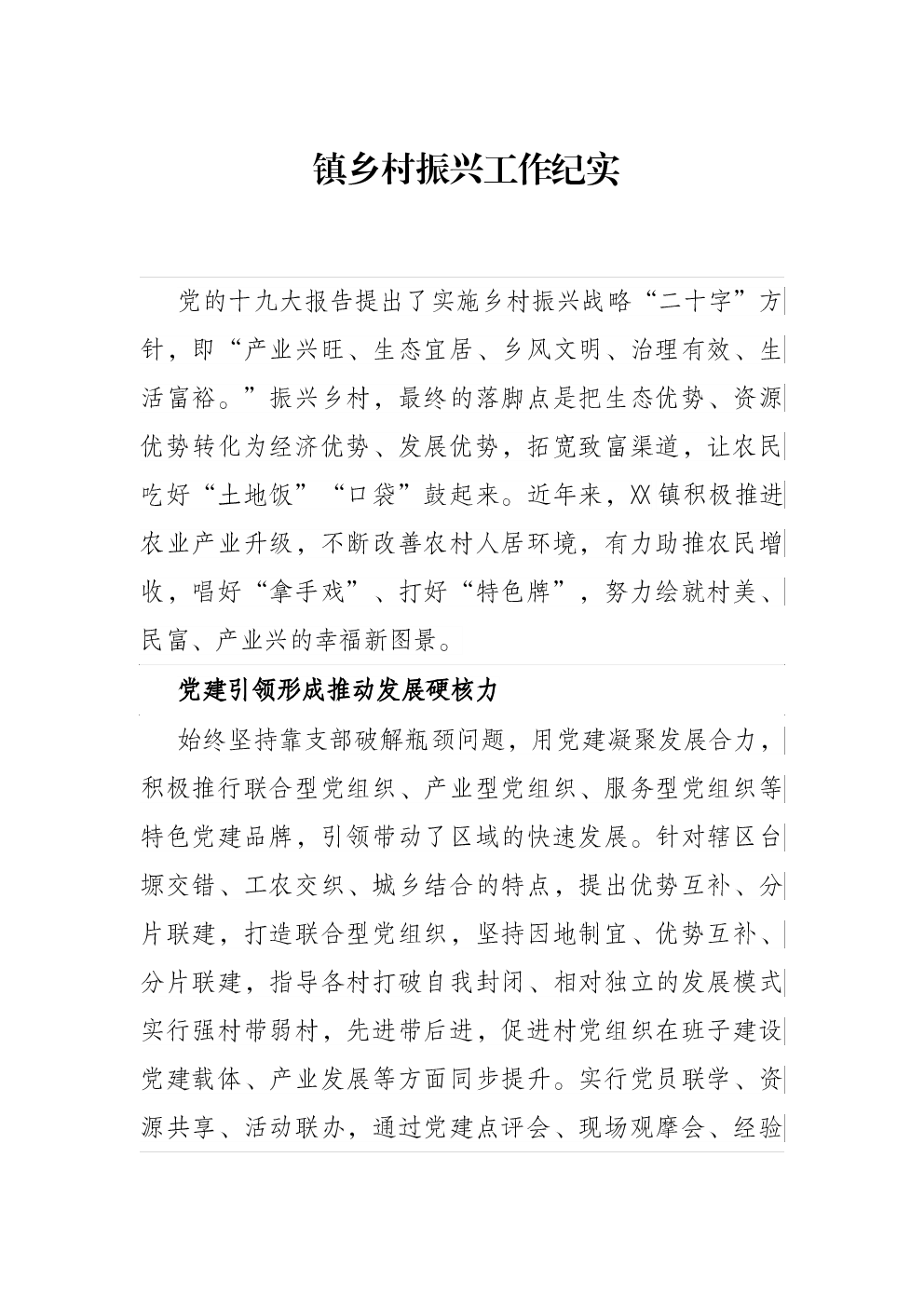 镇乡村振兴工作纪实

党的十九大报告提出了实施乡村振兴战略“二十字”方针，即“产业兴旺、生态宜居、乡风文明、治理有效、生活富裕。”振兴乡村，最终的落脚点是把生态优势、资源优势转化为经济优势、发展优势，拓宽致富渠道，让农民吃好“土地饭”“口袋”鼓起来。近年来，XX镇积极推进农业产业升级，不断改善农村人居环境，有力助推农民增收，唱好“拿手戏”、打好“特色牌”，努力绘就村美、民富、产业兴的幸福新图景。

党建引领形成推动发展硬核力

始终坚持靠支部破解瓶颈问题，用党建凝聚发展合力，积极推行联合型党组织、产业型党组织、服务型党组织等特色党建品牌，引领带动了区域的快速发展。针对辖区台塬交错、工农交织、城乡结合的特点，提出优势互补、分片联建，打造联合型党组织，坚持因地制宜、优势互补、分片联建，指导各村打破自我封闭、相对独立的发展模式实行强村带弱村，先进带后进，促进村党组织在班子建设党建载体、产业发展等方面同步提升。实行党员联学、资源共享、活动联办，通过党建点评会、现场观摩会、经验